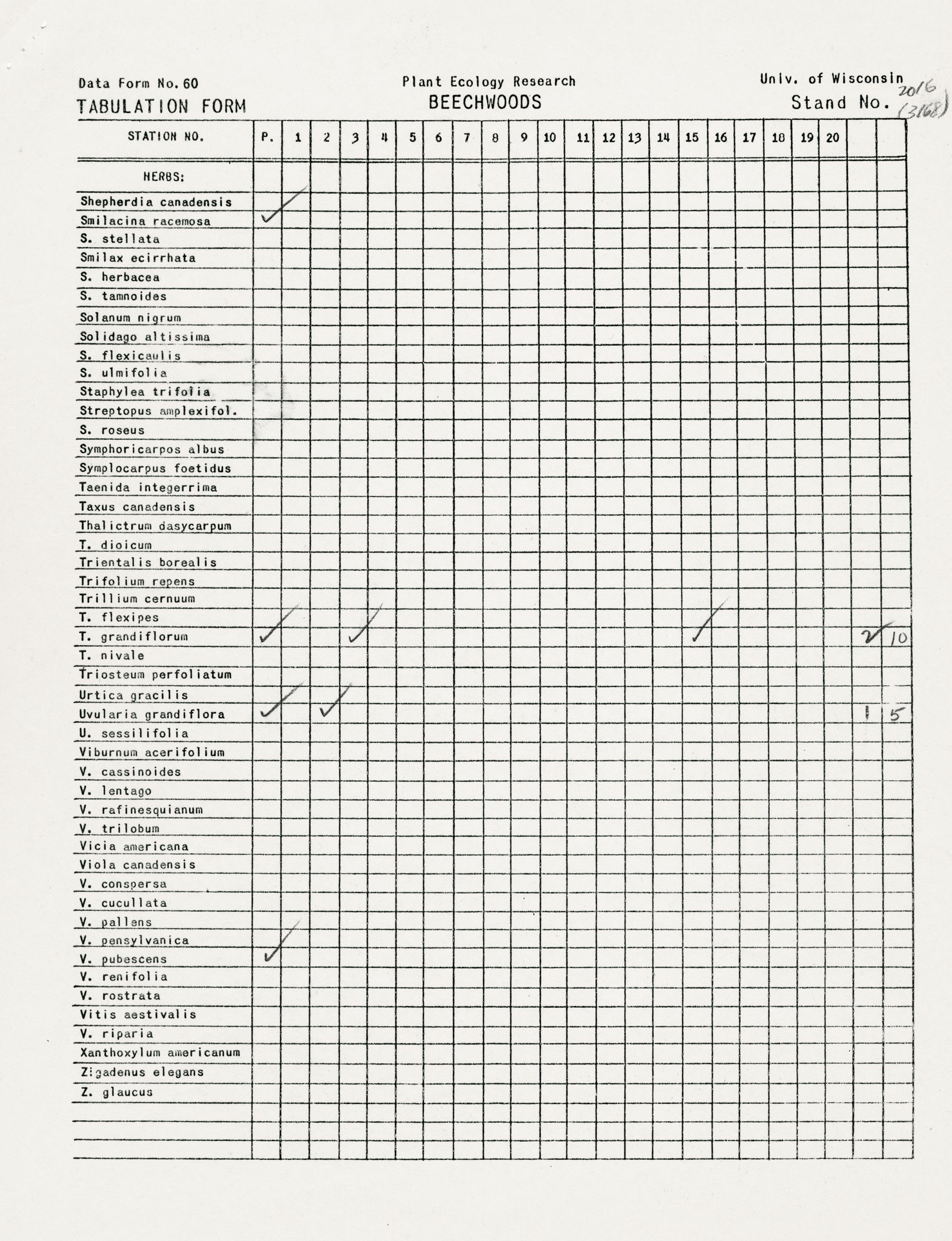 Data Form No. 60
TABULATION FORM

Plant Ecology Research
BEECHWOODS

Univ. of Wisconsin
Stand No. 2016 (3168)

| STATION NO. | P. | 1 | 2 | 3 | 4 | 5 | 6 | 7 | 8 | 9 | 10 | 11 | 12 | 13 | 14 | 15 | 16 | 17 | 18 | 19 | 20 | | |
|---|---|---|---|---|---|---|---|---|---|---|---|---|---|---|---|---|---|---|---|---|---|---|---|
| HERBS: | | | | | | | | | | | | | | | | | | | | | | | |
| Shepherdia canadensis | | | | | | | | | | | | | | | | | | | | | | | |
| Smilacina racemosa | ✓ | | | | | | | | | | | | | | | | | | | | | | |
| S. stellata | | | | | | | | | | | | | | | | | | | | | | | |
| Smilax ecirrhata | | | | | | | | | | | | | | | | | | | | | | | |
| S. herbacea | | | | | | | | | | | | | | | | | | | | | | | |
| S. tamnoides | | | | | | | | | | | | | | | | | | | | | | | |
| Solanum nigrum | | | | | | | | | | | | | | | | | | | | | | | |
| Solidago altissima | | | | | | | | | | | | | | | | | | | | | | | |
| S. flexicaulis | | | | | | | | | | | | | | | | | | | | | | | |
| S. ulmifolia | | | | | | | | | | | | | | | | | | | | | | | |
| Staphylea trifolia | | | | | | | | | | | | | | | | | | | | | | | |
| Streptopus amplexifol. | | | | | | | | | | | | | | | | | | | | | | | |
| S. roseus | | | | | | | | | | | | | | | | | | | | | | | |
| Symphoricarpos albus | | | | | | | | | | | | | | | | | | | | | | | |
| Symplocarpus foetidus | | | | | | | | | | | | | | | | | | | | | | | |
| Taenida integerrima | | | | | | | | | | | | | | | | | | | | | | | |
| Taxus canadensis | | | | | | | | | | | | | | | | | | | | | | | |
| Thalictrum dasycarpum | | | | | | | | | | | | | | | | | | | | | | | |
| T. dioicum | | | | | | | | | | | | | | | | | | | | | | | |
| Trientalis borealis | | | | | | | | | | | | | | | | | | | | | | | |
| Trifolium repens | | | | | | | | | | | | | | | | | | | | | | | |
| Trillium cernuum | | | | | | | | | | | | | | | | | | | | | | | |
| T. flexipes | | | | | | | | | | | | | | | | | | | | | | | |
| T. grandiflorum | ✓ | | | ✓ | | | | | | | | | | | | ✓ | | | | | | 2 | 10 |
| T. nivale | | | | | | | | | | | | | | | | | | | | | | | |
| Triosteum perfoliatum | | | | | | | | | | | | | | | | | | | | | | | |
| Urtica gracilis | | | | | | | | | | | | | | | | | | | | | | | |
| Uvularia grandiflora | ✓ | | ✓ | | | | | | | | | | | | | | | | | | | 1 | 5 |
| U. sessilifolia | | | | | | | | | | | | | | | | | | | | | | | |
| Viburnum acerifolium | | | | | | | | | | | | | | | | | | | | | | | |
| V. cassinoides | | | | | | | | | | | | | | | | | | | | | | | |
| V. lentago | | | | | | | | | | | | | | | | | | | | | | | |
| V. rafinesquianum | | | | | | | | | | | | | | | | | | | | | | | |
| V. trilobum | | | | | | | | | | | | | | | | | | | | | | | |
| Vicia americana | | | | | | | | | | | | | | | | | | | | | | | |
| Viola canadensis | | | | | | | | | | | | | | | | | | | | | | | |
| V. conspersa | | | | | | | | | | | | | | | | | | | | | | | |
| V. cucullata | | | | | | | | | | | | | | | | | | | | | | | |
| V. pallens | | | | | | | | | | | | | | | | | | | | | | | |
| V. pensylvanica | | | | | | | | | | | | | | | | | | | | | | | |
| V. pubescens | ✓ | | | | | | | | | | | | | | | | | | | | | | |
| V. renifolia | | | | | | | | | | | | | | | | | | | | | | | |
| V. rostrata | | | | | | | | | | | | | | | | | | | | | | | |
| Vitis aestivalis | | | | | | | | | | | | | | | | | | | | | | | |
| V. riparia | | | | | | | | | | | | | | | | | | | | | | | |
| Xanthoxylum americanum | | | | | | | | | | | | | | | | | | | | | | | |
| Zigadenus elegans | | | | | | | | | | | | | | | | | | | | | | | |
| Z. glaucus | | | | | | | | | | | | | | | | | | | | | | | |